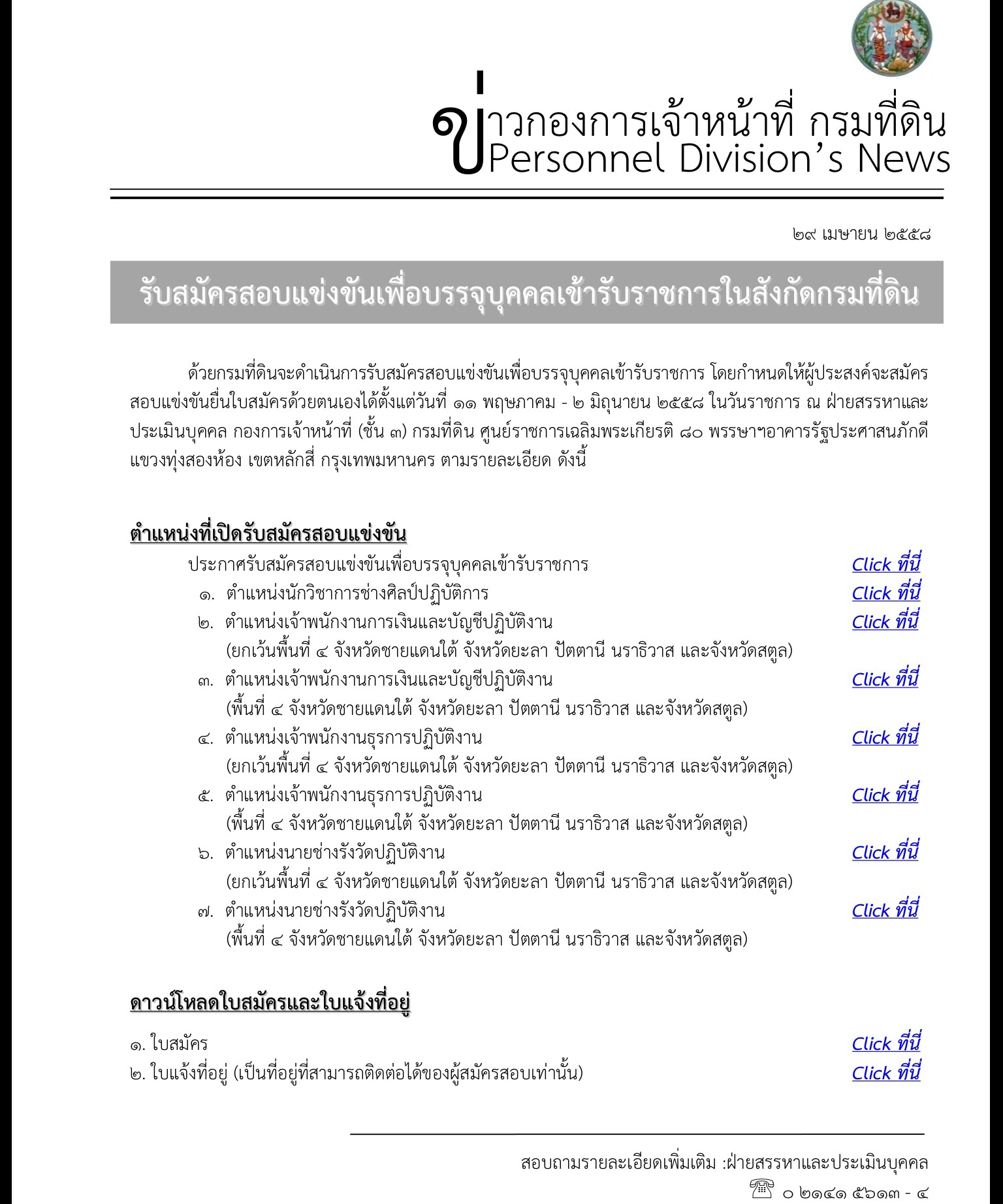 ข่าวกองการเจ้าหน้าที่ กรมที่ดิน
Personnel Division's News

๒๙ เมษายน ๒๕๕๘

รับสมัครสอบแข่งขันเพื่อบรรจุบุคคลเข้ารับราชการในสังกัดกรมที่ดิน

ด้วยกรมที่ดินจะดำเนินการรับสมัครสอบแข่งขันเพื่อบรรจุบุคคลเข้ารับราชการ โดยกำหนดให้ผู้ประสงค์จะสมัครสอบแข่งขันยื่นใบสมัครด้วยตนเองได้ตั้งแต่วันที่ ๑๑ พฤษภาคม - ๒ มิถุนายน ๒๕๕๘ ในวันราชการ ณ ฝ่ายสรรหาและประเมินบุคคล กองการเจ้าหน้าที่ (ชั้น ๓) กรมที่ดิน ศูนย์ราชการเฉลิมพระเกียรติ ๘๐ พรรษาฯอาคารรัฐประศาสนภักดี แขวงทุ่งสองห้อง เขตหลักสี่ กรุงเทพมหานคร ตามรายละเอียด ดังนี้

ตำแหน่งที่เปิดรับสมัครสอบแข่งขัน

ประกาศรับสมัครสอบแข่งขันเพื่อบรรจุบุคคลเข้ารับราชการ Click ที่นี่
๑. ตำแหน่งนักวิชาการช่างศิลป์ปฏิบัติการ Click ที่นี่
๒. ตำแหน่งเจ้าพนักงานการเงินและบัญชีปฏิบัติงาน Click ที่นี่
(ยกเว้นพื้นที่ ๔ จังหวัดชายแดนใต้ จังหวัดยะลา ปัตตานี นราธิวาส และจังหวัดสตูล)
๓. ตำแหน่งเจ้าพนักงานการเงินและบัญชีปฏิบัติงาน Click ที่นี่
(พื้นที่ ๔ จังหวัดชายแดนใต้ จังหวัดยะลา ปัตตานี นราธิวาส และจังหวัดสตูล)
๔. ตำแหน่งเจ้าพนักงานธุรการปฏิบัติงาน Click ที่นี่
(ยกเว้นพื้นที่ ๔ จังหวัดชายแดนใต้ จังหวัดยะลา ปัตตานี นราธิวาส และจังหวัดสตูล)
๕. ตำแหน่งเจ้าพนักงานธุรการปฏิบัติงาน Click ที่นี่
(พื้นที่ ๔ จังหวัดชายแดนใต้ จังหวัดยะลา ปัตตานี นราธิวาส และจังหวัดสตูล)
๖. ตำแหน่งนายช่างรังวัดปฏิบัติงาน Click ที่นี่
(ยกเว้นพื้นที่ ๔ จังหวัดชายแดนใต้ จังหวัดยะลา ปัตตานี นราธิวาส และจังหวัดสตูล)
๗. ตำแหน่งนายช่างรังวัดปฏิบัติงาน Click ที่นี่
(พื้นที่ ๔ จังหวัดชายแดนใต้ จังหวัดยะลา ปัตตานี นราธิวาส และจังหวัดสตูล)

ดาวน์โหลดใบสมัครและใบแจ้งที่อยู่

๑. ใบสมัคร Click ที่นี่
๒. ใบแจ้งที่อยู่ (เป็นที่อยู่ที่สามารถติดต่อได้ของผู้สมัครสอบเท่านั้น) Click ที่นี่

สอบถามรายละเอียดเพิ่มเติม :ฝ่ายสรรหาและประเมินบุคคล
๐ ๒๑๔๑ ๕๖๑๓ - ๔